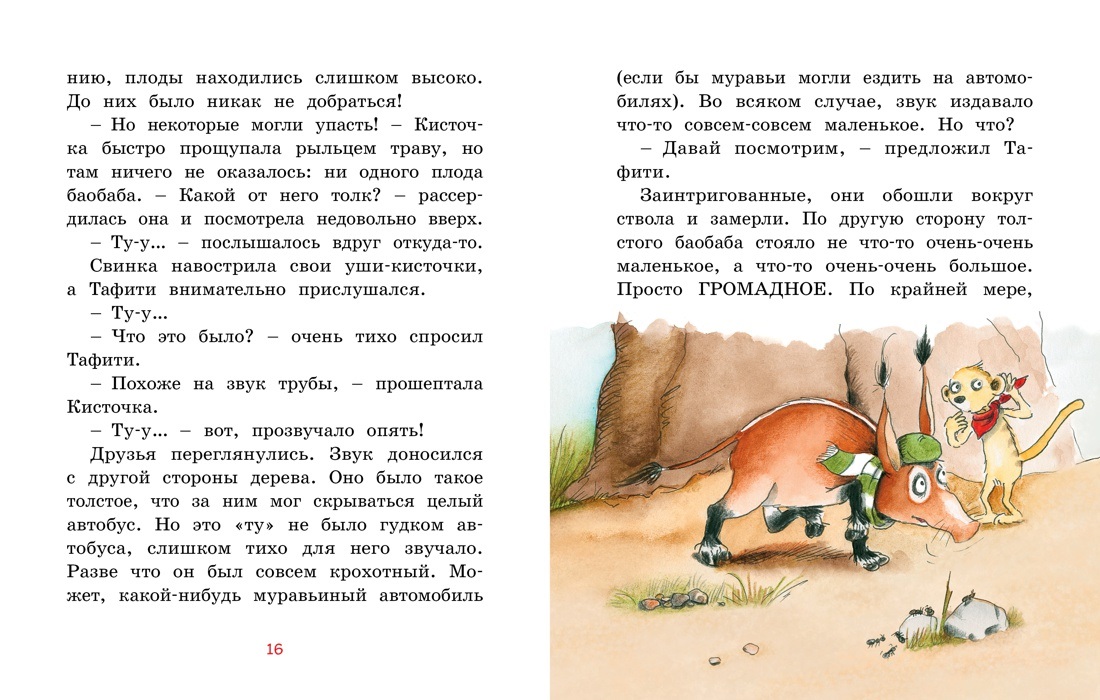 нию, плоды находились слишком высоко. До них было никак не добраться!

– Но некоторые могли упасть! – Кисточка быстро прощупала рыльцем траву, но там ничего не оказалось: ни одного плода баобаба. – Какой от него толк? – рассердилась она и посмотрела недовольно вверх.

– Ту-у... – послышалось вдруг откуда-то.

Свинка навострила свои уши-кисточки, а Тафити внимательно прислушался.

– Ту-у...

– Что это было? – очень тихо спросил Тафити.

– Похоже на звук трубы, – прошептала Кисточка.

– Ту-у... – вот, прозвучало опять!

Друзья переглянулись. Звук доносился с другой стороны дерева. Оно было такое толстое, что за ним мог скрываться целый автобус. Но это «ту» не было гудком автобуса, слишком тихо для него звучало. Разве что он был совсем крохотный. Может, какой-нибудь муравьиный автомобиль

16

(если бы муравьи могли ездить на автомобилях). Во всяком случае, звук издавало что-то совсем-совсем маленькое. Но что?

– Давай посмотрим, – предложил Тафити.

Заинтригованные, они обошли вокруг ствола и замерли. По другую сторону толстого баобаба стояло не что-то очень-очень маленькое, а что-то очень-очень большое. Просто ГРОМАДНОЕ. По крайней мере,